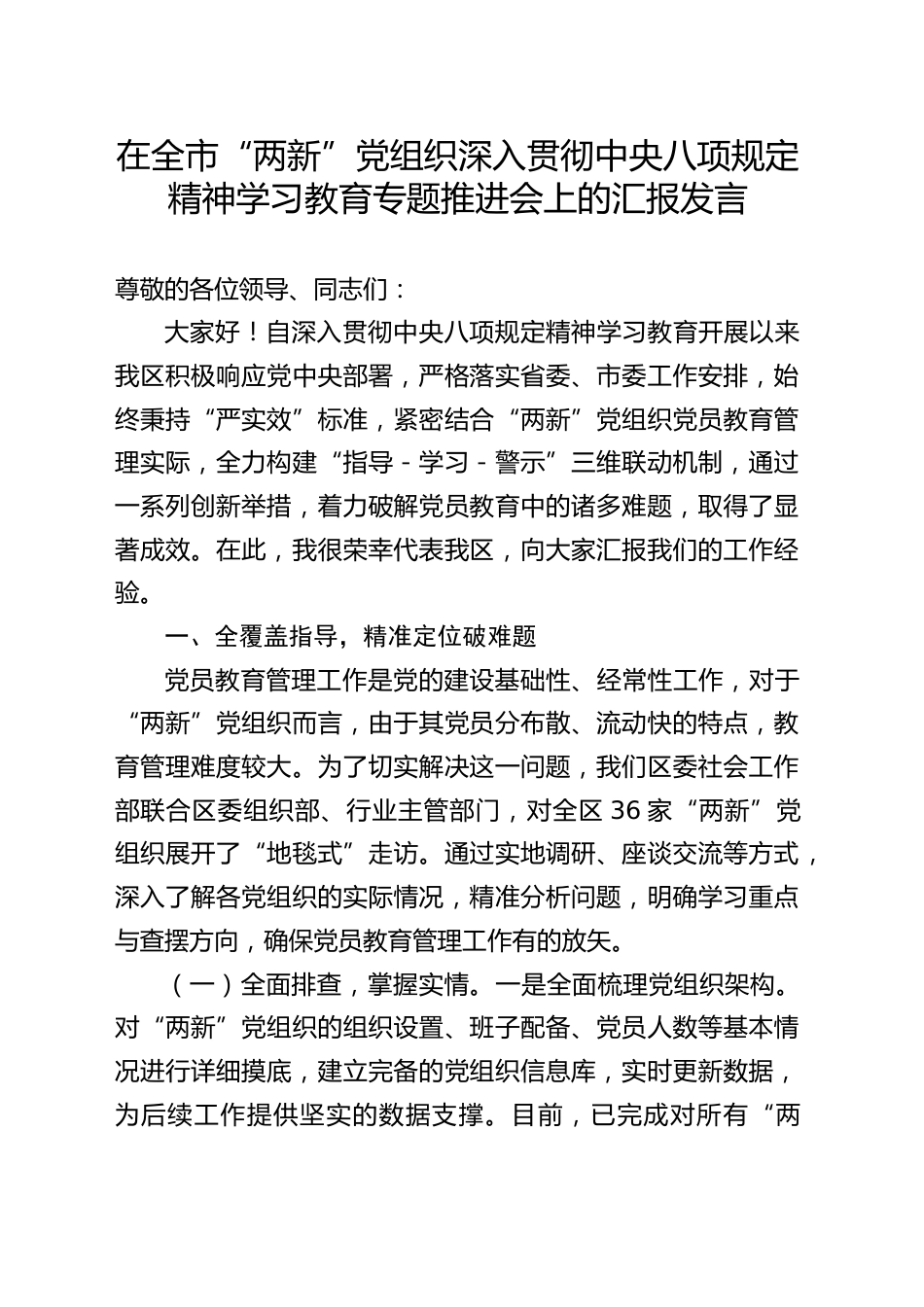 在全市“两新”党组织深入贯彻中央八项规定精神学习教育专题推进会上的汇报发言

尊敬的各位领导、同志们：

大家好！自深入贯彻中央八项规定精神学习教育开展以来我区积极响应党中央部署，严格落实省委、市委工作安排，始终秉持“严实效”标准，紧密结合“两新”党组织党员教育管理实际，全力构建“指导 - 学习 - 警示”三维联动机制，通过一系列创新举措，着力破解党员教育中的诸多难题，取得了显著成效。在此，我很荣幸代表我区，向大家汇报我们的工作经验。

一、全覆盖指导，精准定位破难题

党员教育管理工作是党的建设基础性、经常性工作，对于“两新”党组织而言，由于其党员分布散、流动快的特点，教育管理难度较大。为了切实解决这一问题，我们区委社会工作部联合区委组织部、行业主管部门，对全区 36 家“两新”党组织展开了“地毯式”走访。通过实地调研、座谈交流等方式，深入了解各党组织的实际情况，精准分析问题，明确学习重点与查摆方向，确保党员教育管理工作有的放矢。

（一）全面排查，掌握实情。一是全面梳理党组织架构。对“两新”党组织的组织设置、班子配备、党员人数等基本情况进行详细摸底，建立完备的党组织信息库，实时更新数据，为后续工作提供坚实的数据支撑。目前，已完成对所有“两